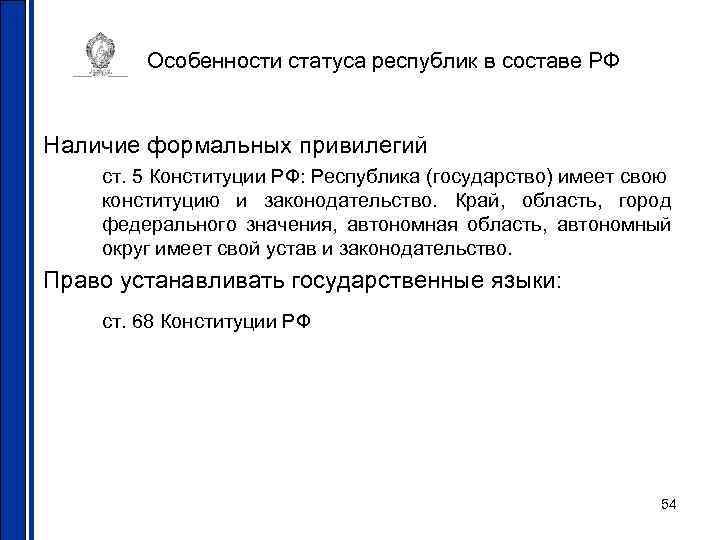 Особенности статуса республик в составе РФ

Наличие формальных привилегий

ст. 5 Конституции РФ: Республика (государство) имеет свою конституцию и законодательство. Край, область, город федерального значения, автономная область, автономный округ имеет свой устав и законодательство.

Право устанавливать государственные языки:

ст. 68 Конституции РФ

54